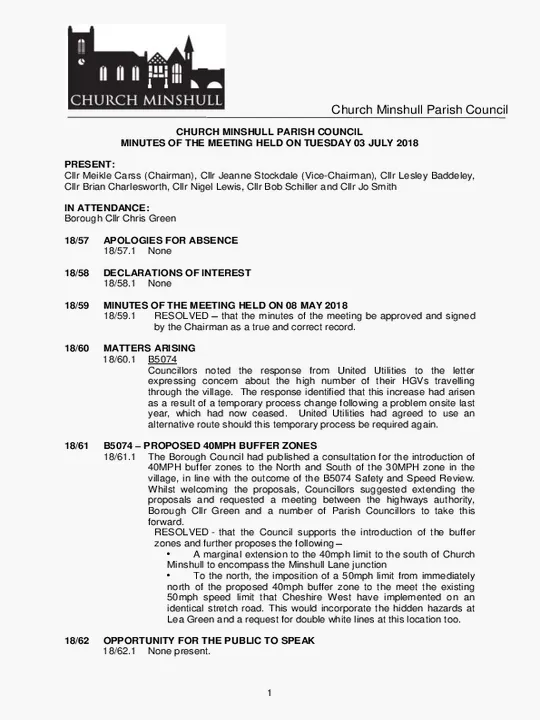 CHURCH MINSHULL

Church Minshull Parish Council

CHURCH MINSHULL PARISH COUNCIL
MINUTES OF THE MEETING HELD ON TUESDAY 03 JULY 2018

PRESENT:
Cllr Meikle Carss (Chairman), Cllr Jeanne Stockdale (Vice-Chairman), Cllr Lesley Baddeley, Cllr Brian Charlesworth, Cllr Nigel Lewis, Cllr Bob Schiller and Cllr Jo Smith

IN ATTENDANCE:
Borough Cllr Chris Green

18/57 APOLOGIES FOR ABSENCE
18/57.1 None

18/58 DECLARATIONS OF INTEREST
18/58.1 None

18/59 MINUTES OF THE MEETING HELD ON 08 MAY 2018
18/59.1 RESOLVED – that the minutes of the meeting be approved and signed by the Chairman as a true and correct record.

18/60 MATTERS ARISING
18/60.1 B5074
Councillors noted the response from United Utilities to the letter expressing concern about the high number of their HGVs travelling through the village. The response identified that this increase had arisen as a result of a temporary process change following a problem onsite last year, which had now ceased. United Utilities had agreed to use an alternative route should this temporary process be required again.

18/61 B5074 – PROPOSED 40MPH BUFFER ZONES
18/61.1 The Borough Council had published a consultation for the introduction of 40MPH buffer zones to the North and South of the 30MPH zone in the village, in line with the outcome of the B5074 Safety and Speed Review. Whilst welcoming the proposals, Councillors suggested extending the proposals and requested a meeting between the highways authority, Borough Cllr Green and a number of Parish Councillors to take this forward.
RESOLVED - that the Council supports the introduction of the buffer zones and further proposes the following –
• A marginal extension to the 40mph limit to the south of Church Minshull to encompass the Minshull Lane junction
• To the north, the imposition of a 50mph limit from immediately north of the proposed 40mph buffer zone to the meet the existing 50mph speed limit that Cheshire West have implemented on an identical stretch road. This would incorporate the hidden hazards at Lea Green and a request for double white lines at this location too.

18/62 OPPORTUNITY FOR THE PUBLIC TO SPEAK
18/62.1 None present.

1